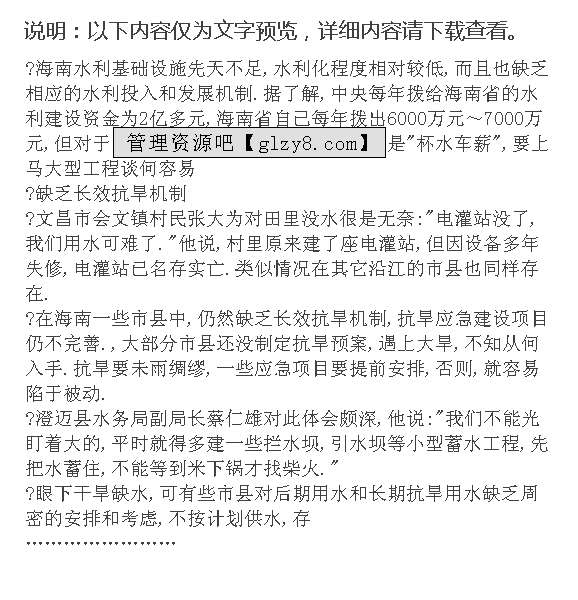 说明：以下内容仅为文字预览，详细内容请下载查看。

?海南水利基础设施先天不足,水利化程度相对较低,而且也缺乏相应的水利投入和发展机制.据了解,中央每年拨给海南省的水利建设资金为2亿多元,海南省自己每年拨出6000万元～7000万元,但对于 管理资源吧【glzy8.com】 是"杯水车薪",要上马大型工程谈何容易

?缺乏长效抗旱机制

?文昌市会文镇村民张大为对田里没水很是无奈:"电灌站没了,我们用水可难了."他说,村里原来建了座电灌站,但因设备多年失修,电灌站已名存实亡.类似情况在其它沿江的市县也同样存在.

?在海南一些市县中,仍然缺乏长效抗旱机制,抗旱应急建设项目仍不完善.,大部分市县还没制定抗旱预案,遇上大旱,不知从何入手.抗旱要未雨绸缪,一些应急项目要提前安排,否则,就容易陷于被动.

?澄迈县水务局副局长蔡仁雄对此体会颇深,他说:"我们不能光盯着大的,平时就得多建一些拦水坝,引水坝等小型蓄水工程,先把水蓄住,不能等到米下锅才找柴火."

?眼下干旱缺水,可有些市县对后期用水和长期抗旱用水缺乏周密的安排和考虑,不按计划供水,存

……………………